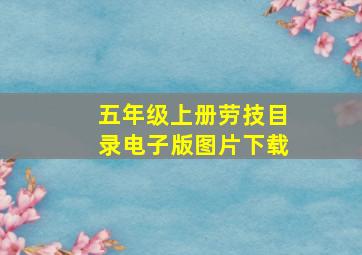 五年级上册劳技目录电子版图片下载